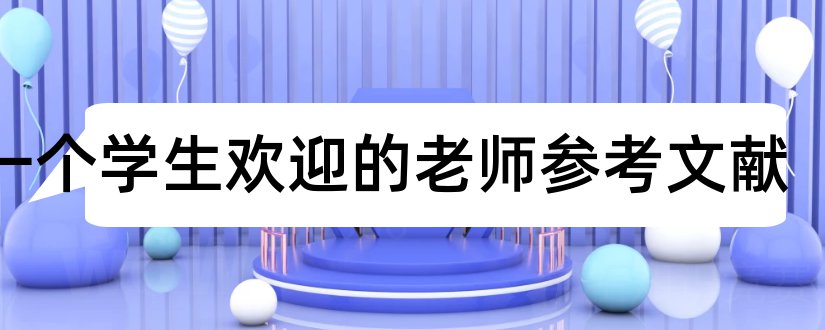 一个学生欢迎的老师参考文献